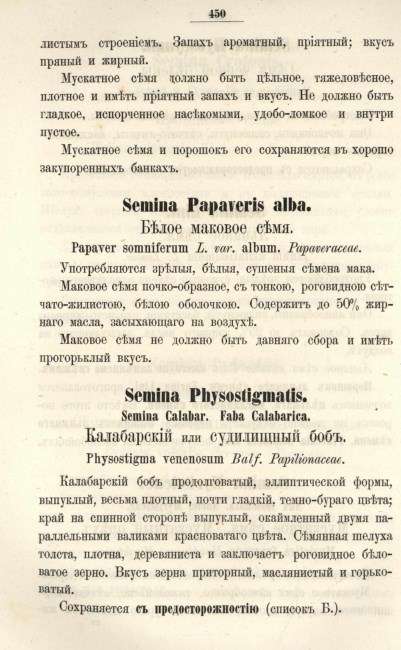 450

листымъ строеніемъ. Запахъ ароматный, пріятный; вкусъ пряный и жирный.

Мускатное сѣмя должно быть цѣльное, тяжеловѣсное, плотное и имѣть пріятный запахъ и вкусъ. Не должно быть гладкое, испорченное насѣкомыми, удобо-ломкое и внутри пустое.

Мускатное сѣмя и порошокъ его сохраняются въ хорошо закупоренныхъ банкахъ.

Semina Papaveris alba.

Бѣлое маковое сѣмя.

Papaver somniferum L. var. album. Papaveraceae.

Употребляются зрѣлыя, бѣлыя, сушеныя сѣмена мака.

Маковое сѣмя почко-образное, съ тонкою, роговидною сѣтчато-жилистою, бѣлою оболочкою. Содержитъ до 50% жирнаго масла, засыхающаго на воздухѣ.

Маковое сѣмя не должно быть давняго сбора и имѣть прогорьклый вкусъ.

Semina Physostigmatis.

Semina Calabar. Faba Calabarica.

Калабарскій или судилищный бобъ.

Physostigma venenosum Balf. Papilionaceae.

Калабарскій бобъ продолговатый, эллиптической формы, выпуклый, весьма плотный, почти гладкій, темно-бураго цвѣта; край на спинной сторонѣ выпуклый, окаймленный двумя параллельными валиками красноватаго цвѣта. Сѣмянная шелуха толста, плотна, деревяниста и заключаетъ роговидное бѣловатое зерно. Вкусъ зерна приторный, маслянистый и горьковатый.

Сохраняется съ предосторожностію (списокъ Б.).